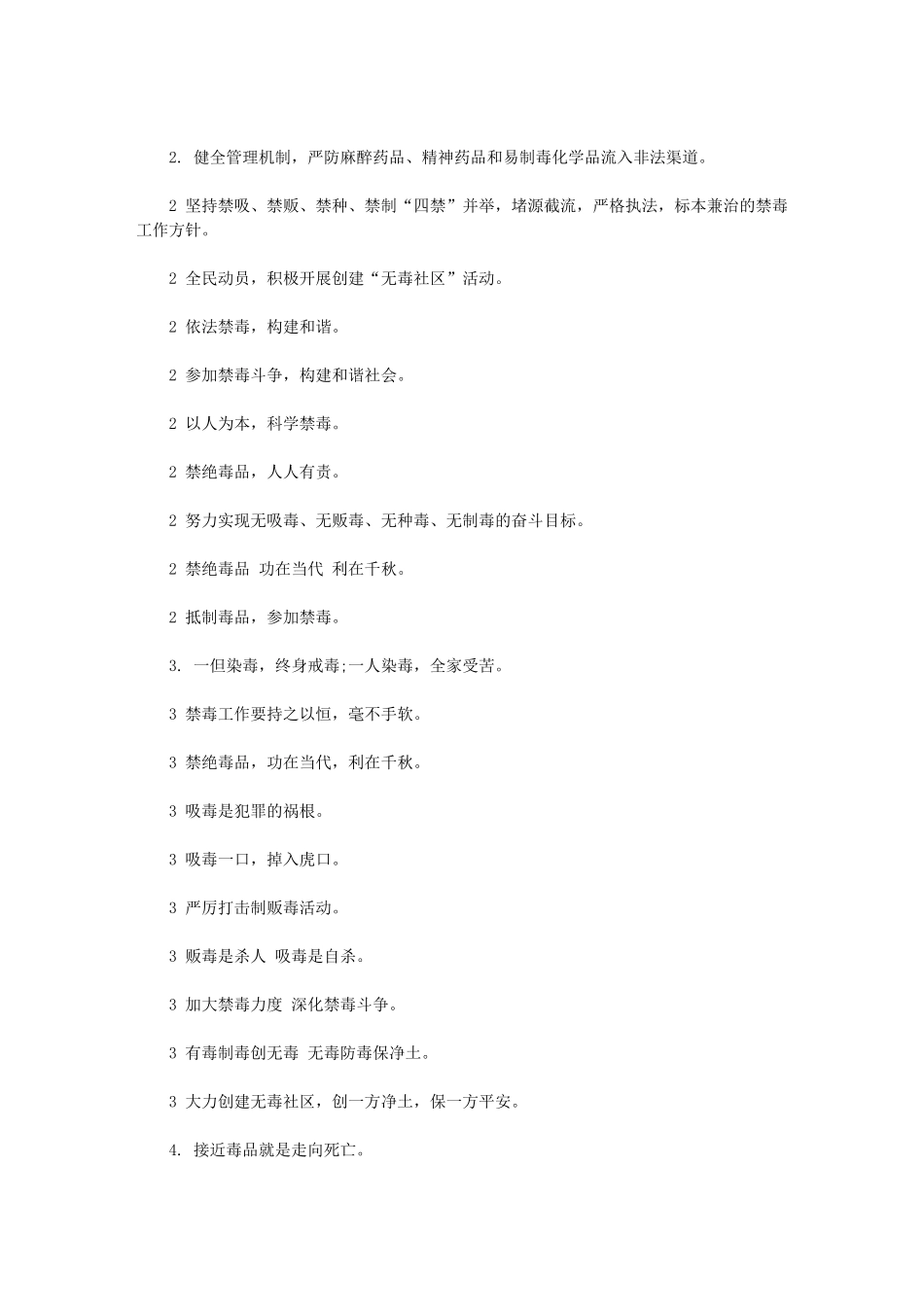 2. 健全管理机制，严防麻醉药品、精神药品和易制毒化学品流入非法渠道。

2 坚持禁吸、禁贩、禁种、禁制“四禁”并举，堵源截流，严格执法，标本兼治的禁毒工作方针。

2 全民动员，积极开展创建“无毒社区”活动。

2 依法禁毒，构建和谐。

2 参加禁毒斗争，构建和谐社会。

2 以人为本，科学禁毒。

2 禁绝毒品，人人有责。

2 努力实现无吸毒、无贩毒、无种毒、无制毒的奋斗目标。

2 禁绝毒品 功在当代 利在千秋。

2 抵制毒品，参加禁毒。

3. 一但染毒，终身戒毒;一人染毒，全家受苦。

3 禁毒工作要持之以恒，毫不手软。

3 禁绝毒品，功在当代，利在千秋。

3 吸毒是犯罪的祸根。

3 吸毒一口，掉入虎口。

3 严厉打击制贩毒活动。

3 贩毒是杀人 吸毒是自杀。

3 加大禁毒力度 深化禁毒斗争。

3 有毒制毒创无毒 无毒防毒保净土。

3 大力创建无毒社区，创一方净土，保一方平安。

4. 接近毒品就是走向死亡。